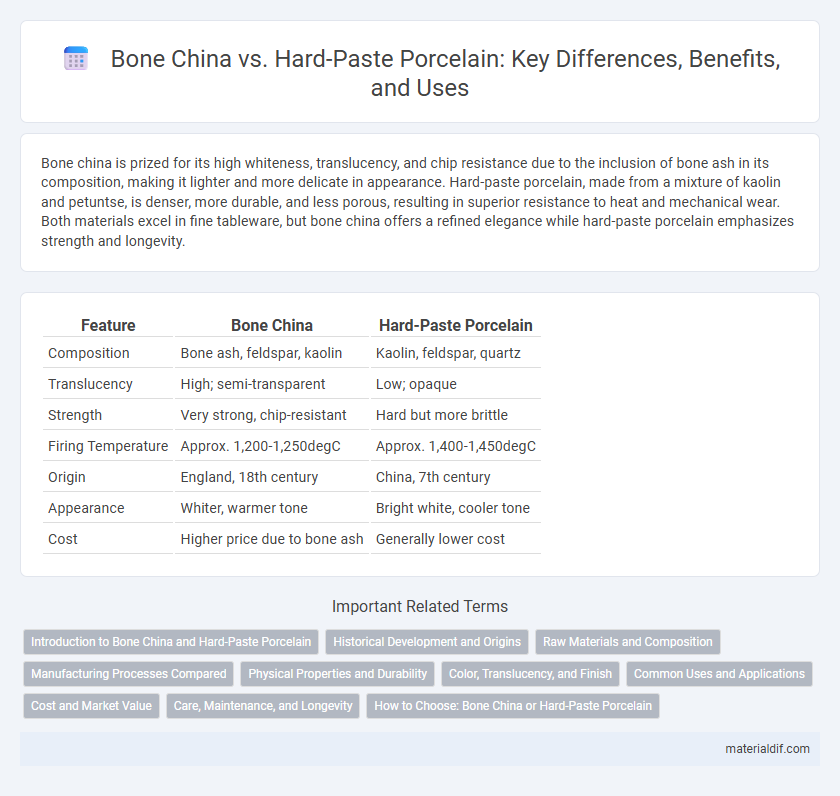 Bone China vs. Hard-Paste Porcelain: Key Differences, Benefits, and Uses

Bone china is prized for its high whiteness, translucency, and chip resistance due to the inclusion of bone ash in its composition, making it lighter and more delicate in appearance. Hard-paste porcelain, made from a mixture of kaolin and petuntse, is denser, more durable, and less porous, resulting in superior resistance to heat and mechanical wear. Both materials excel in fine tableware, but bone china offers a refined elegance while hard-paste porcelain emphasizes strength and longevity.

| Feature | Bone China | Hard-Paste Porcelain |
|---|---|---|
| Composition | Bone ash, feldspar, kaolin | Kaolin, feldspar, quartz |
| Translucency | High; semi-transparent | Low; opaque |
| Strength | Very strong, chip-resistant | Hard but more brittle |
| Firing Temperature | Approx. 1,200-1,250degC | Approx. 1,400-1,450degC |
| Origin | England, 18th century | China, 7th century |
| Appearance | Whiter, warmer tone | Bright white, cooler tone |
| Cost | Higher price due to bone ash | Generally lower cost |

Important Related Terms

Introduction to Bone China and Hard-Paste Porcelain
Historical Development and Origins
Raw Materials and Composition
Manufacturing Processes Compared
Physical Properties and Durability
Color, Translucency, and Finish
Common Uses and Applications
Cost and Market Value
Care, Maintenance, and Longevity
How to Choose: Bone China or Hard-Paste Porcelain

materialdif.com